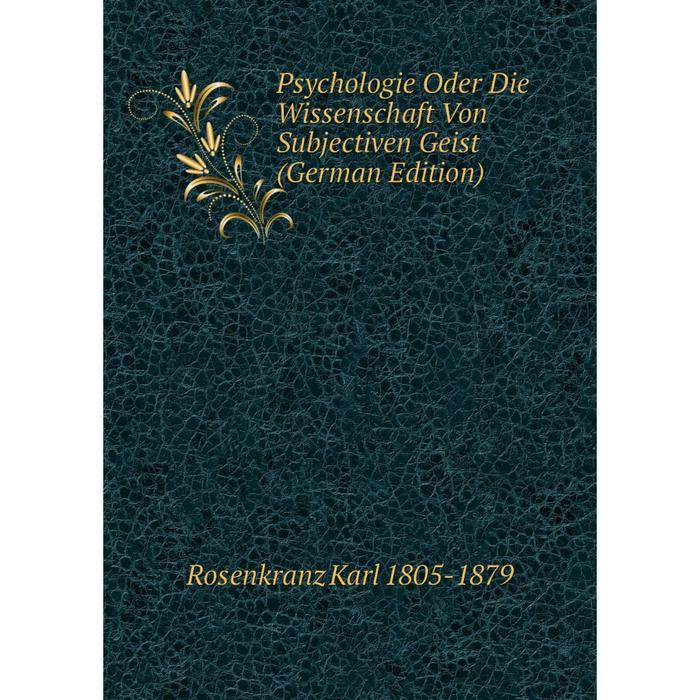 Psychologie Oder Die Wissenschaft Von Subjectiven Geist (German Edition)

Rosenkranz Karl 1805-1879